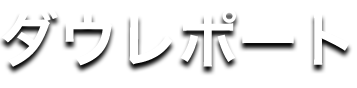 ダウレポート